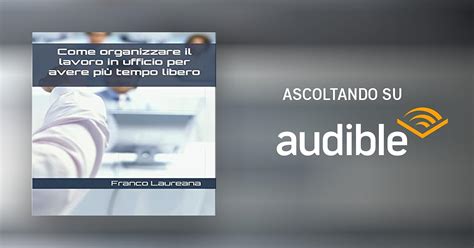 Come organizzare il lavoro in ufficio per avere più tempo libero

Franco Laureana

ASCOLTANDO SU

audible